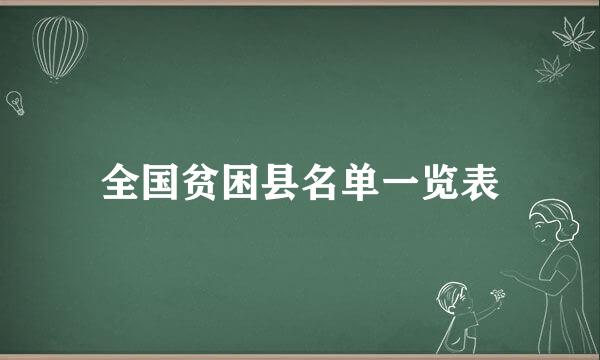 全国贫困县名单一览表